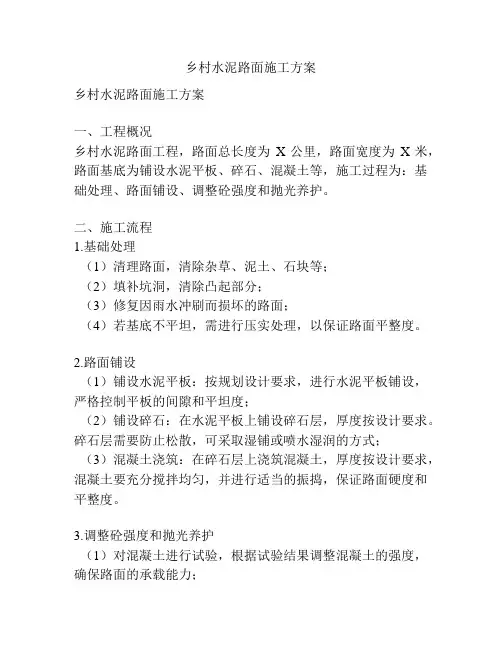 乡村水泥路面施工方案

乡村水泥路面施工方案

一、工程概况
乡村水泥路面工程，路面总长度为 X 公里，路面宽度为 X 米，路面基底为铺设水泥平板、碎石、混凝土等，施工过程为：基础处理、路面铺设、调整砼强度和抛光养护。

二、施工流程
1.基础处理
（1）清理路面，清除杂草、泥土、石块等；
（2）填补坑洞，清除凸起部分；
（3）修复因雨水冲刷而损坏的路面；
（4）若基底不平坦，需进行压实处理，以保证路面平整度。

2.路面铺设
（1）铺设水泥平板：按规划设计要求，进行水泥平板铺设，严格控制平板的间隙和平坦度；
（2）铺设碎石：在水泥平板上铺设碎石层，厚度按设计要求。碎石层需要防止松散，可采取湿铺或喷水湿润的方式；
（3）混凝土浇筑：在碎石层上浇筑混凝土，厚度按设计要求，混凝土要充分搅拌均匀，并进行适当的振捣，保证路面硬度和平整度。

3.调整砼强度和抛光养护
（1）对混凝土进行试验，根据试验结果调整混凝土的强度，确保路面的承载能力；